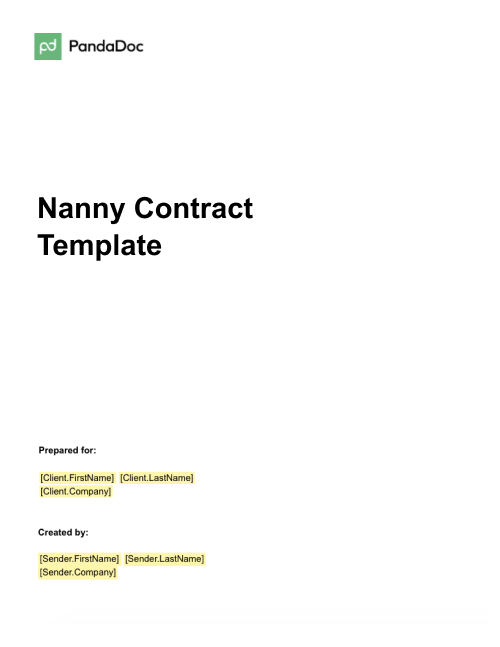 PandaDoc

Nanny Contract Template

Prepared for:

[Client.FirstName] [Client.LastName]
[Client.Company]

Created by:

[Sender.FirstName] [Sender.LastName]
[Sender.Company]